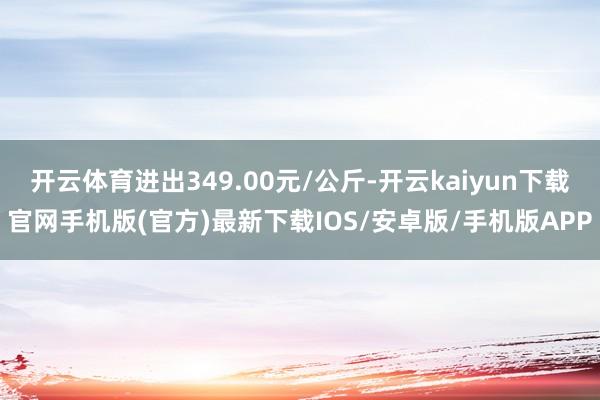 开云体育进出349.00元/公斤-开云kaiyun下载官网手机版(官方)最新下载IOS/安卓版/手机版APP